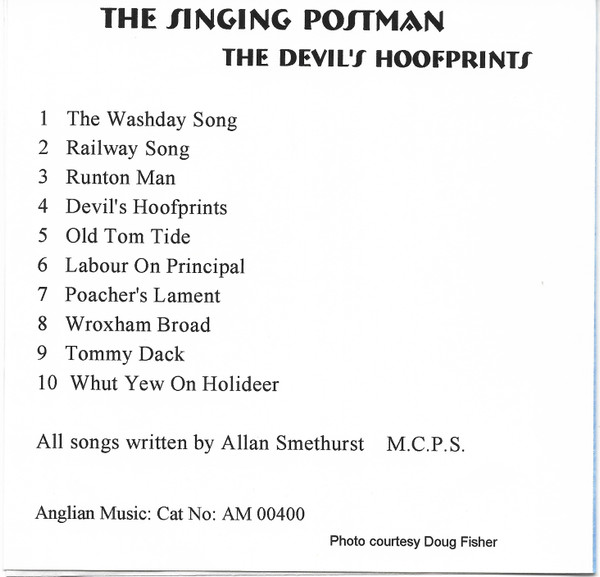 THE SINGING POSTMAN
THE DEVIL'S HOOFPRINTS

1 The Washday Song
2 Railway Song
3 Runton Man
4 Devil's Hoofprints
5 Old Tom Tide
6 Labour On Principal
7 Poacher's Lament
8 Wroxham Broad
9 Tommy Dack
10 Whut Yew On Holideer

All songs written by Allan Smethurst M.C.P.S.

Anglian Music: Cat No: AM 00400

Photo courtesy Doug Fisher